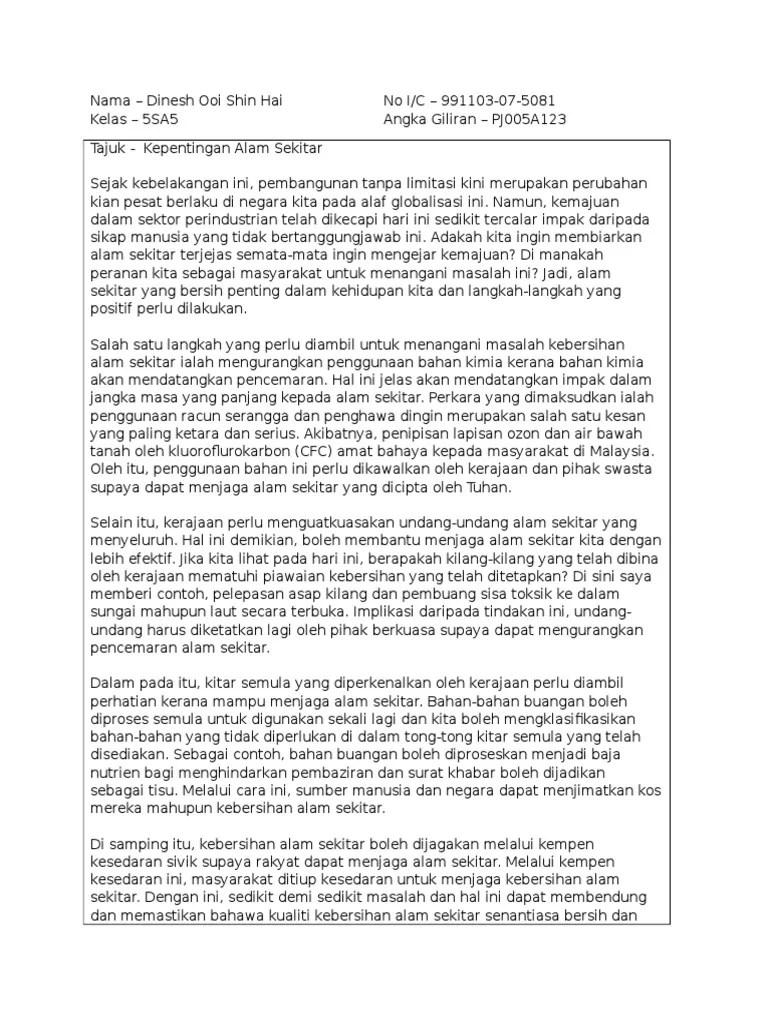 Nama – Dinesh Ooi Shin Hai
Kelas – 5SA5

No I/C – 991103-07-5081
Angka Giliran – PJ005A123

Tajuk - Kepentingan Alam Sekitar

Sejak kebelakangan ini, pembangunan tanpa limitasi kini merupakan perubahan kian pesat berlaku di negara kita pada alaf globalisasi ini. Namun, kemajuan dalam sektor perindustrian telah dikecapi hari ini sedikit tercalar impak daripada sikap manusia yang tidak bertanggungjawab ini. Adakah kita ingin membiarkan alam sekitar terjejas semata-mata ingin mengejar kemajuan? Di manakah peranan kita sebagai masyarakat untuk menangani masalah ini? Jadi, alam sekitar yang bersih penting dalam kehidupan kita dan langkah-langkah yang positif perlu dilakukan.

Salah satu langkah yang perlu diambil untuk menangani masalah kebersihan alam sekitar ialah mengurangkan penggunaan bahan kimia kerana bahan kimia akan mendatangkan pencemaran. Hal ini jelas akan mendatangkan impak dalam jangka masa yang panjang kepada alam sekitar. Perkara yang dimaksudkan ialah penggunaan racun serangga dan penghawa dingin merupakan salah satu kesan yang paling ketara dan serius. Akibatnya, penipisan lapisan ozon dan air bawah tanah oleh kluoroflurokarbon (CFC) amat bahaya kepada masyarakat di Malaysia. Oleh itu, penggunaan bahan ini perlu dikawalkan oleh kerajaan dan pihak swasta supaya dapat menjaga alam sekitar yang dicipta oleh Tuhan.

Selain itu, kerajaan perlu menguatkuasakan undang-undang alam sekitar yang menyeluruh. Hal ini demikian, boleh membantu menjaga alam sekitar kita dengan lebih efektif. Jika kita lihat pada hari ini, berapakah kilang-kilang yang telah dibina oleh kerajaan mematuhi piawaian kebersihan yang telah ditetapkan? Di sini saya memberi contoh, pelepasan asap kilang dan pembuang sisa toksik ke dalam sungai mahupun laut secara terbuka. Implikasi daripada tindakan ini, undang-undang harus diketatkan lagi oleh pihak berkuasa supaya dapat mengurangkan pencemaran alam sekitar.

Dalam pada itu, kitar semula yang diperkenalkan oleh kerajaan perlu diambil perhatian kerana mampu menjaga alam sekitar. Bahan-bahan buangan boleh diproses semula untuk digunakan sekali lagi dan kita boleh mengklasifikasikan bahan-bahan yang tidak diperlukan di dalam tong-tong kitar semula yang telah disediakan. Sebagai contoh, bahan buangan boleh diproseskan menjadi baja nutrien bagi menghindarkan pembaziran dan surat khabar boleh dijadikan sebagai tisu. Melalui cara ini, sumber manusia dan negara dapat menjimatkan kos mereka mahupun kebersihan alam sekitar.

Di samping itu, kebersihan alam sekitar boleh dijagakan melalui kempen kesedaran sivik supaya rakyat dapat menjaga alam sekitar. Melalui kempen kesedaran ini, masyarakat ditiup kesedaran untuk menjaga kebersihan alam sekitar. Dengan ini, sedikit demi sedikit masalah dan hal ini dapat membendung dan memastikan bahawa kualiti kebersihan alam sekitar senantiasa bersih dan